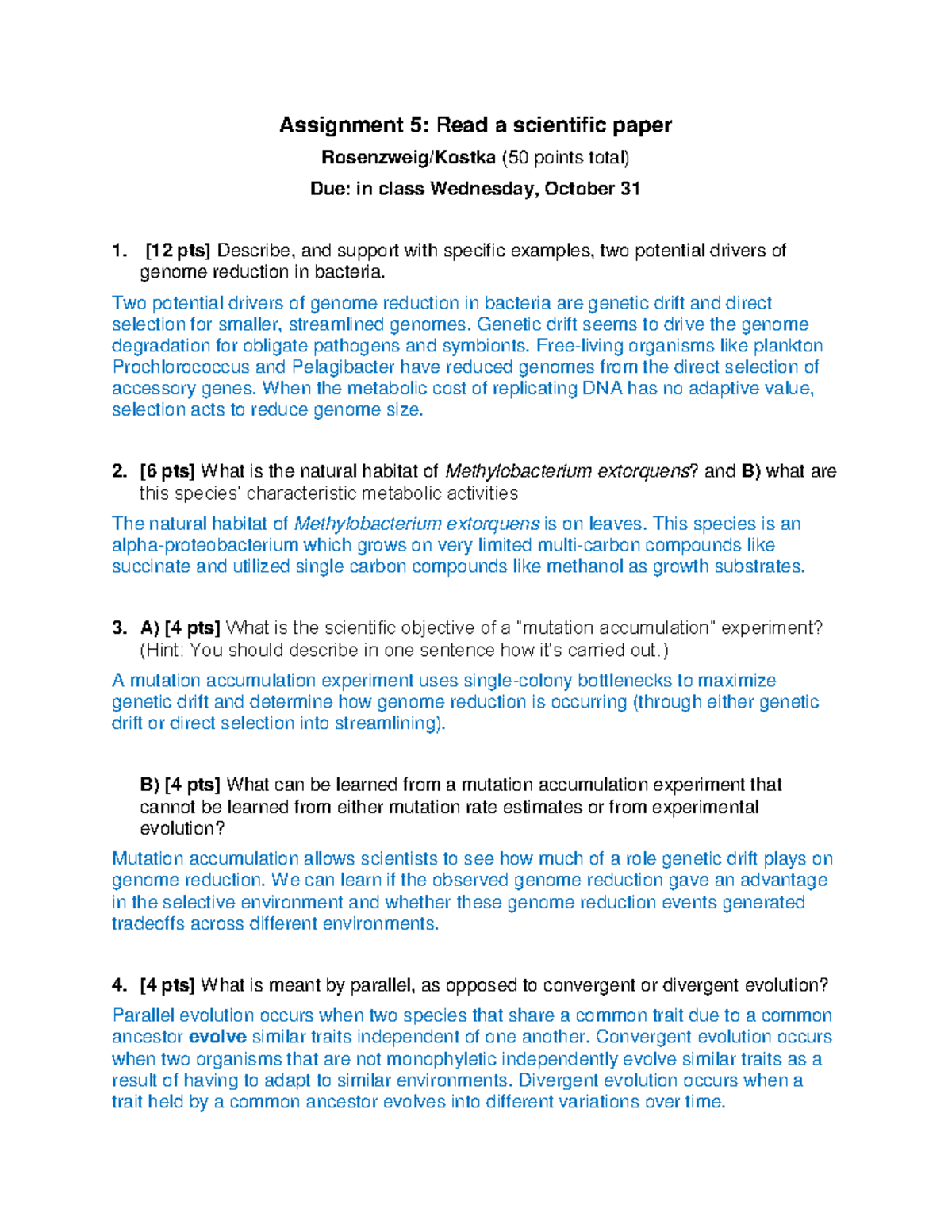 Assignment 5: Read a scientific paper

Rosenzweig/Kostka (50 points total)

Due: in class Wednesday, October 31

1. [12 pts] Describe, and support with specific examples, two potential drivers of genome reduction in bacteria.

Two potential drivers of genome reduction in bacteria are genetic drift and direct selection for smaller, streamlined genomes. Genetic drift seems to drive the genome degradation for obligate pathogens and symbionts. Free-living organisms like plankton Prochlorococcus and Pelagibacter have reduced genomes from the direct selection of accessory genes. When the metabolic cost of replicating DNA has no adaptive value, selection acts to reduce genome size.

2. [6 pts] What is the natural habitat of Methylobacterium extorquens? and B) what are this species' characteristic metabolic activities

The natural habitat of Methylobacterium extorquens is on leaves. This species is an alpha-proteobacterium which grows on very limited multi-carbon compounds like succinate and utilized single carbon compounds like methanol as growth substrates.

3. A) [4 pts] What is the scientific objective of a "mutation accumulation" experiment? (Hint: You should describe in one sentence how it's carried out.)

A mutation accumulation experiment uses single-colony bottlenecks to maximize genetic drift and determine how genome reduction is occurring (through either genetic drift or direct selection into streamlining).

B) [4 pts] What can be learned from a mutation accumulation experiment that cannot be learned from either mutation rate estimates or from experimental evolution?

Mutation accumulation allows scientists to see how much of a role genetic drift plays on genome reduction. We can learn if the observed genome reduction gave an advantage in the selective environment and whether these genome reduction events generated tradeoffs across different environments.

4. [4 pts] What is meant by parallel, as opposed to convergent or divergent evolution?

Parallel evolution occurs when two species that share a common trait due to a common ancestor evolve similar traits independent of one another. Convergent evolution occurs when two organisms that are not monophyletic independently evolve similar traits as a result of having to adapt to similar environments. Divergent evolution occurs when a trait held by a common ancestor evolves into different variations over time.